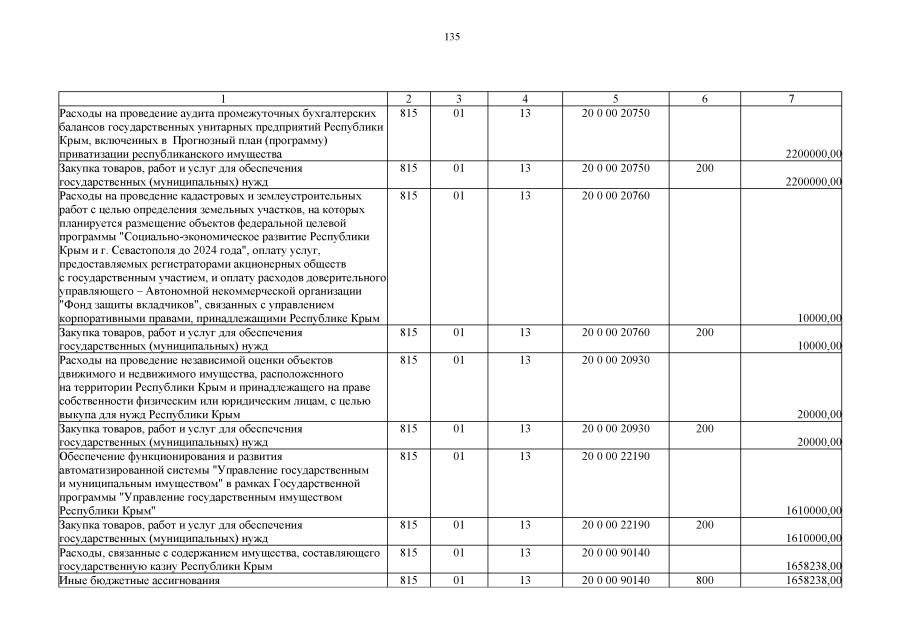 135

| 1 | 2 | 3 | 4 | 5 | 6 | 7 |
|---|---|---|---|---|---|---|
| Расходы на проведение аудита промежуточных бухгалтерских балансов государственных унитарных предприятий Республики Крым, включенных в Прогнозный план (программу) приватизации республиканского имущества | 815 | 01 | 13 | 20 0 00 20750 | | 2200000,00 |
| Закупка товаров, работ и услуг для обеспечения государственных (муниципальных) нужд | 815 | 01 | 13 | 20 0 00 20750 | 200 | 2200000,00 |
| Расходы на проведение кадастровых и землеустроительных работ с целью определения земельных участков, на которых планируется размещение объектов федеральной целевой программы "Социально-экономическое развитие Республики Крым и г. Севастополя до 2024 года", оплату услуг, предоставляемых регистраторами акционерных обществ с государственным участием, и оплату расходов доверительного управляющего – Автономной некоммерческой организации "Фонд защиты вкладчиков", связанных с управлением корпоративными правами, принадлежащими Республике Крым | 815 | 01 | 13 | 20 0 00 20760 | | 10000,00 |
| Закупка товаров, работ и услуг для обеспечения государственных (муниципальных) нужд | 815 | 01 | 13 | 20 0 00 20760 | 200 | 10000,00 |
| Расходы на проведение независимой оценки объектов движимого и недвижимого имущества, расположенного на территории Республики Крым и принадлежащего на праве собственности физическим или юридическим лицам, с целью выкупа для нужд Республики Крым | 815 | 01 | 13 | 20 0 00 20930 | | 20000,00 |
| Закупка товаров, работ и услуг для обеспечения государственных (муниципальных) нужд | 815 | 01 | 13 | 20 0 00 20930 | 200 | 20000,00 |
| Обеспечение функционирования и развития автоматизированной системы "Управление государственным и муниципальным имуществом" в рамках Государственной программы "Управление государственным имуществом Республики Крым" | 815 | 01 | 13 | 20 0 00 22190 | | 1610000,00 |
| Закупка товаров, работ и услуг для обеспечения государственных (муниципальных) нужд | 815 | 01 | 13 | 20 0 00 22190 | 200 | 1610000,00 |
| Расходы, связанные с содержанием имущества, составляющего государственную казну Республики Крым | 815 | 01 | 13 | 20 0 00 90140 | | 1658238,00 |
| Иные бюджетные ассигнования | 815 | 01 | 13 | 20 0 00 90140 | 800 | 1658238,00 |